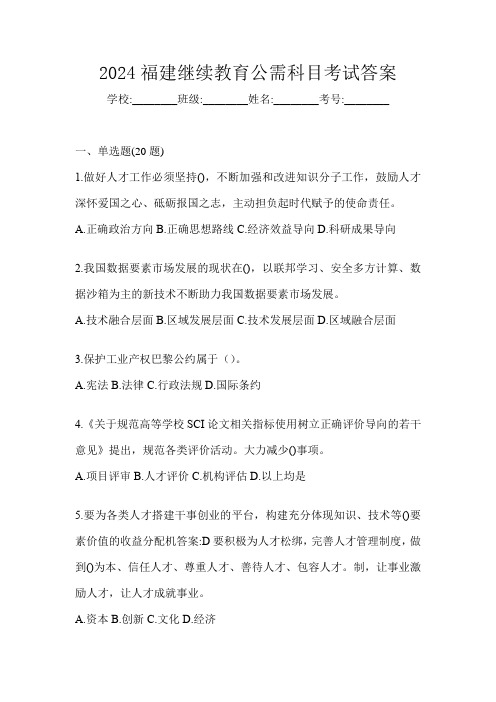 2024 福建继续教育公需科目考试答案

学校:________班级:________姓名:________考号:________

一、单选题(20 题)

1.做好人才工作必须坚持()，不断加强和改进知识分子工作，鼓励人才深怀爱国之心、砥砺报国之志，主动担负起时代赋予的使命责任。

A.正确政治方向 B.正确思想路线 C.经济效益导向 D.科研成果导向

2.我国数据要素市场发展的现状在()，以联邦学习、安全多方计算、数据沙箱为主的新技术不断助力我国数据要素市场发展。

A.技术融合层面 B.区域发展层面 C.技术发展层面 D.区域融合层面

3.保护工业产权巴黎公约属于（）。

A.宪法 B.法律 C.行政法规 D.国际条约

4.《关于规范高等学校 SCI 论文相关指标使用树立正确评价导向的若干意见》提出，规范各类评价活动。大力减少()事项。

A.项目评审 B.人才评价 C.机构评估 D.以上均是

5.要为各类人才搭建干事创业的平台，构建充分体现知识、技术等()要素价值的收益分配机答案:D 要积极为人才松绑，完善人才管理制度，做到()为本、信任人才、尊重人才、善待人才、包容人才。制，让事业激励人才，让人才成就事业。

A.资本 B.创新 C.文化 D.经济